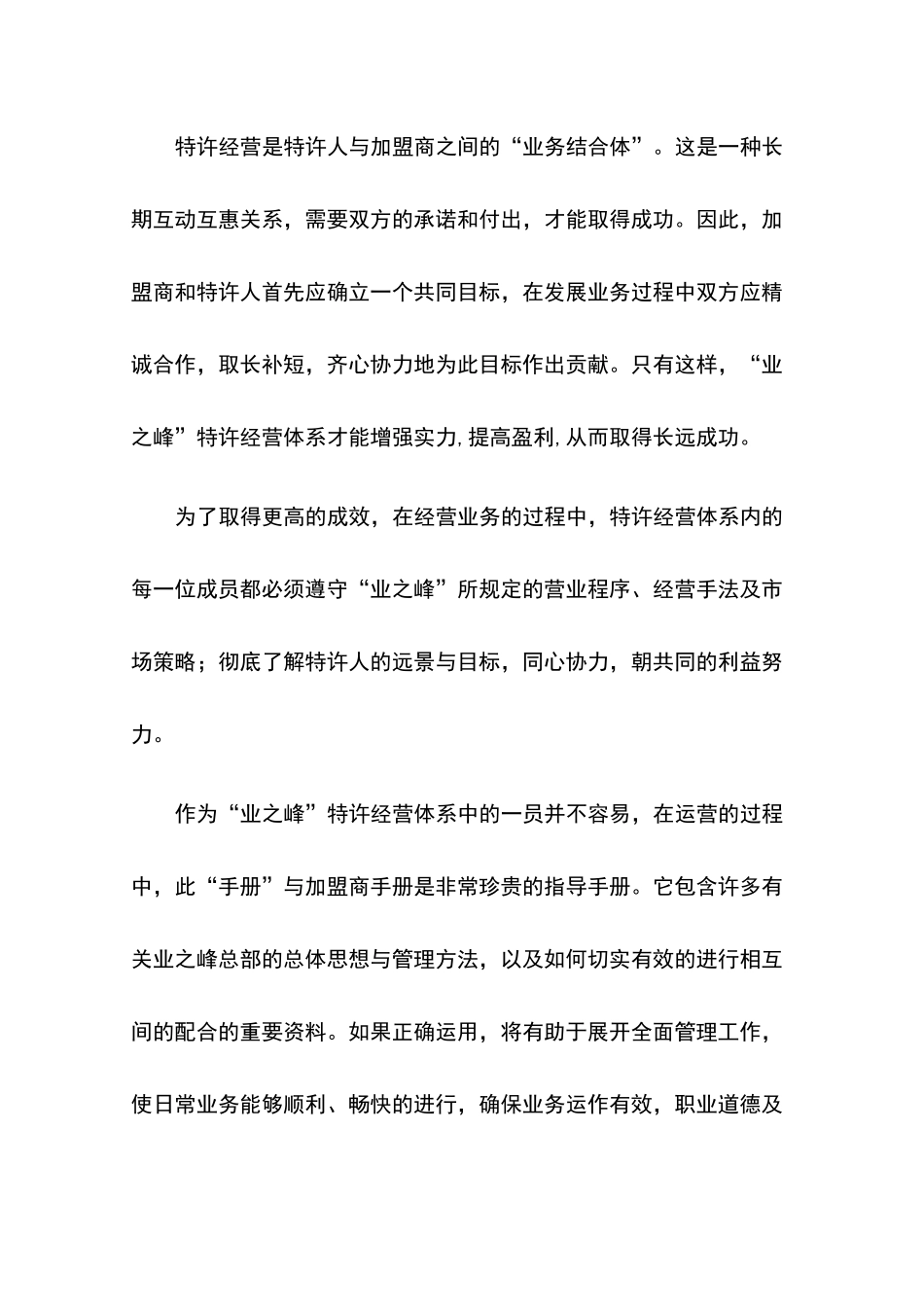 特许经营是特许人与加盟商之间的“业务结合体”。这是一种长期互动互惠关系，需要双方的承诺和付出，才能取得成功。因此，加盟商和特许人首先应确立一个共同目标，在发展业务过程中双方应精诚合作，取长补短，齐心协力地为此目标作出贡献。只有这样，“业之峰”特许经营体系才能增强实力,提高盈利,从而取得长远成功。

为了取得更高的成效，在经营业务的过程中，特许经营体系内的每一位成员都必须遵守“业之峰”所规定的营业程序、经营手法及市场策略；彻底了解特许人的远景与目标，同心协力，朝共同的利益努力。

作为“业之峰”特许经营体系中的一员并不容易，在运营的过程中，此“手册”与加盟商手册是非常珍贵的指导手册。它包含许多有关业之峰总部的总体思想与管理方法，以及如何切实有效的进行相互间的配合的重要资料。如果正确运用，将有助于展开全面管理工作，使日常业务能够顺利、畅快的进行，确保业务运作有效，职业道德及